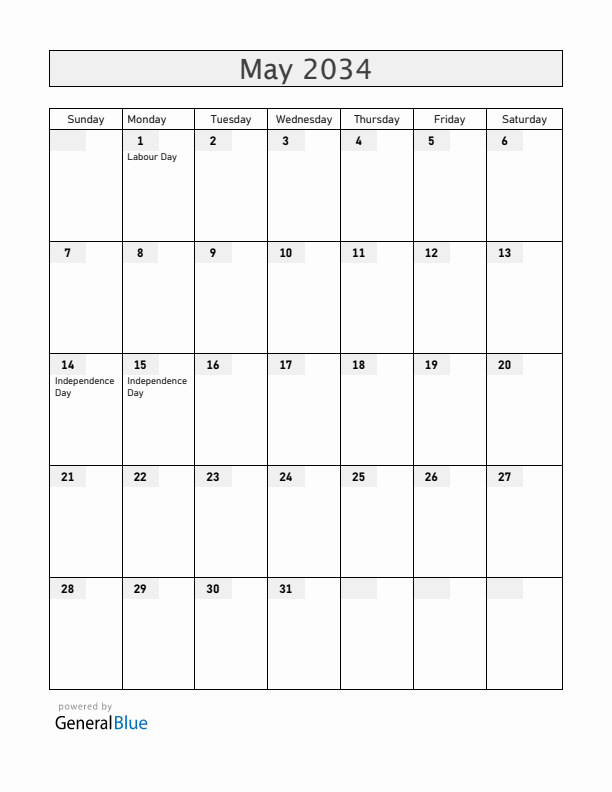 May 2034

| Sunday | Monday | Tuesday | Wednesday | Thursday | Friday | Saturday |
|---|---|---|---|---|---|---|
| | 1 Labour Day | 2 | 3 | 4 | 5 | 6 |
| 7 | 8 | 9 | 10 | 11 | 12 | 13 |
| 14 Independence Day | 15 Independence Day | 16 | 17 | 18 | 19 | 20 |
| 21 | 22 | 23 | 24 | 25 | 26 | 27 |
| 28 | 29 | 30 | 31 | | | |

powered by
GeneralBlue